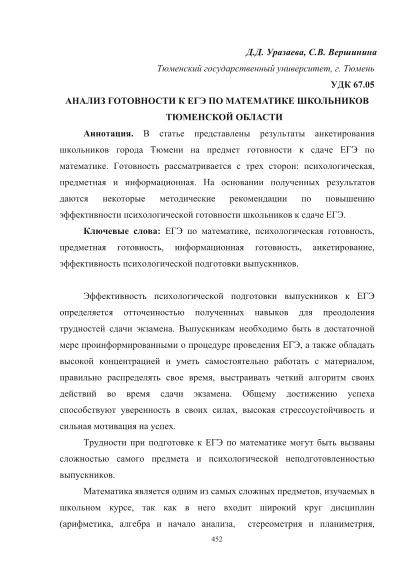 Д.Д. Уразаева, С.В. Вершинина

Тюменский государственный университет, г. Тюмень

УДК 67.05

АНАЛИЗ ГОТОВНОСТИ К ЕГЭ ПО МАТЕМАТИКЕ ШКОЛЬНИКОВ ТЮМЕНСКОЙ ОБЛАСТИ

Аннотация. В статье представлены результаты анкетирования школьников города Тюмени на предмет готовности к сдаче ЕГЭ по математике. Готовность рассматривается с трех сторон: психологическая, предметная и информационная. На основании полученных результатов даются некоторые методические рекомендации по повышению эффективности психологической готовности школьников к сдаче ЕГЭ.

Ключевые слова: ЕГЭ по математике, психологическая готовность, предметная готовность, информационная готовность, анкетирование, эффективность психологической подготовки выпускников.

Эффективность психологической подготовки выпускников к ЕГЭ определяется отточенностью полученных навыков для преодоления трудностей сдачи экзамена. Выпускникам необходимо быть в достаточной мере проинформированными о процедуре проведения ЕГЭ, а также обладать высокой концентрацией и уметь самостоятельно работать с материалом, правильно распределять свое время, выстраивать четкий алгоритм своих действий во время сдачи экзамена. Общему достижению успеха способствуют уверенность в своих силах, высокая стрессоустойчивость и сильная мотивация на успех.

Трудности при подготовке к ЕГЭ по математике могут быть вызваны сложностью самого предмета и психологической неподготовленностью выпускников.

Математика является одним из самых сложных предметов, изучаемых в школьном курсе, так как в него входит широкий круг дисциплин (арифметика, алгебра и начало анализа, стереометрия и планиметрия,

452